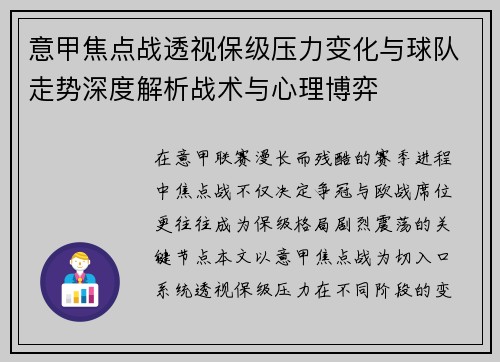 意甲焦点战透视保级压力变化与球队走势深度解析战术与心理博弈

在意甲联赛漫长而残酷的赛季进程中焦点战不仅决定争冠与欧战席位更往往成为保级格局剧烈震荡的关键节点本文以意甲焦点战为切入口系统透视保级压力在不同阶段的变